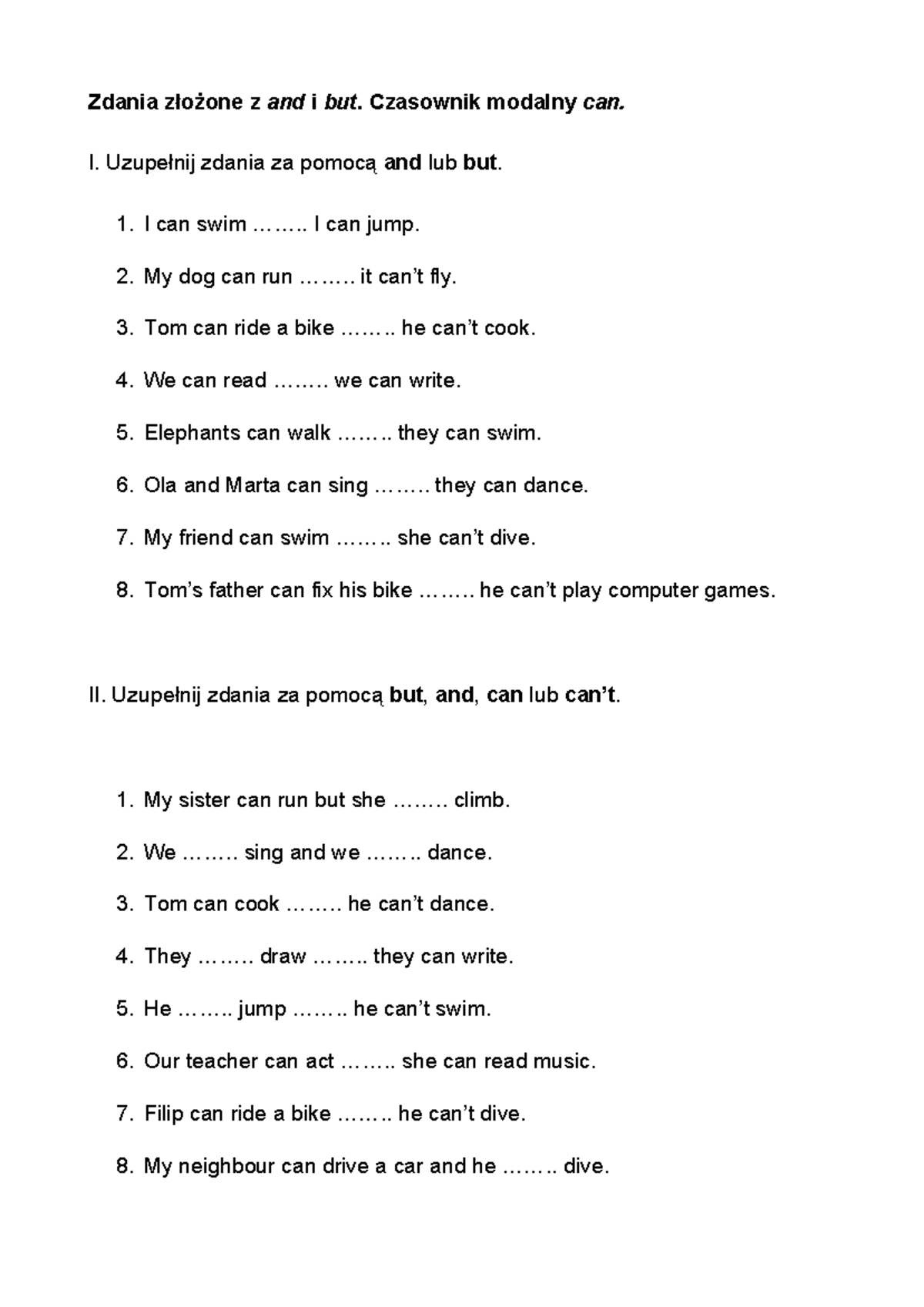 Zdania złożone z and i but. Czasownik modalny can.

I. Uzupełnij zdania za pomocą and lub but.

1. I can swim ____ I can jump.
2. My dog can run ____ it can't fly.
3. Tom can ride a bike ____ he can't cook.
4. We can read ____ we can write.
5. Elephants can walk ____ they can swim.
6. Ola and Marta can sing ____ they can dance.
7. My friend can swim ____ she can't dive.
8. Tom's father can fix his bike ____ he can't play computer games.

II. Uzupełnij zdania za pomocą but, and, can lub can't.

1. My sister can run but she ____ climb.
2. We ____ sing and we ____ dance.
3. Tom can cook ____ he can't dance.
4. They ____ draw ____ they can write.
5. He ____ jump ____ he can't swim.
6. Our teacher can act ____ she can read music.
7. Filip can ride a bike ____ he can't dive.
8. My neighbour can drive a car and he ____ dive.